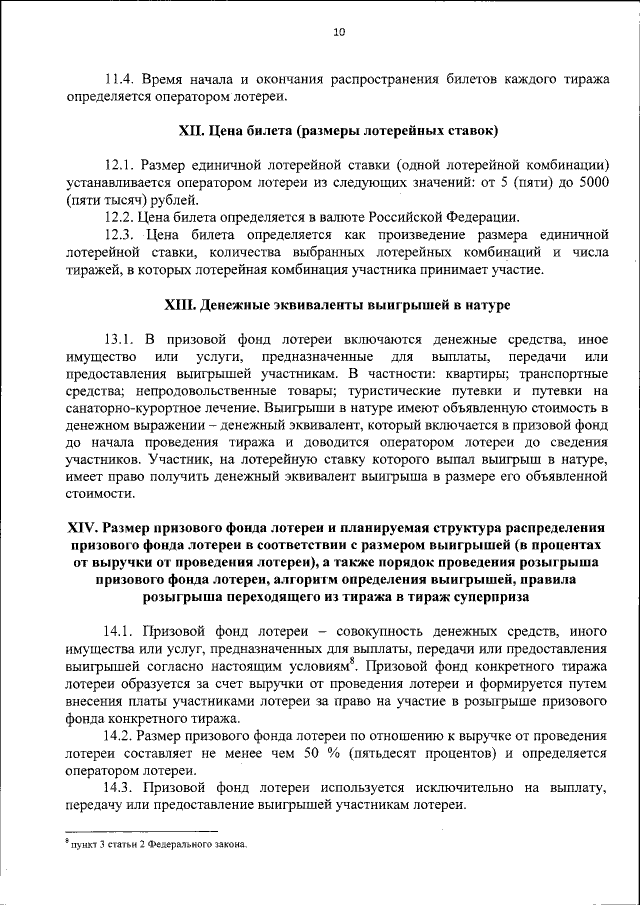 10

11.4. Время начала и окончания распространения билетов каждого тиража определяется оператором лотереи.

XII. Цена билета (размеры лотерейных ставок)

12.1. Размер единичной лотерейной ставки (одной лотерейной комбинации) устанавливается оператором лотереи из следующих значений: от 5 (пяти) до 5000 (пяти тысяч) рублей.

12.2. Цена билета определяется в валюте Российской Федерации.

12.3. Цена билета определяется как произведение размера единичной лотерейной ставки, количества выбранных лотерейных комбинаций и числа тиражей, в которых лотерейная комбинация участника принимает участие.

XIII. Денежные эквиваленты выигрышей в натуре

13.1. В призовой фонд лотереи включаются денежные средства, иное имущество или услуги, предназначенные для выплаты, передачи или предоставления выигрышей участникам. В частности: квартиры; транспортные средства; непродовольственные товары; туристические путевки и путевки на санаторно-курортное лечение. Выигрыши в натуре имеют объявленную стоимость в денежном выражении – денежный эквивалент, который включается в призовой фонд до начала проведения тиража и доводится оператором лотереи до сведения участников. Участник, на лотерейную ставку которого выпал выигрыш в натуре, имеет право получить денежный эквивалент выигрыша в размере его объявленной стоимости.

XIV. Размер призового фонда лотереи и планируемая структура распределения призового фонда лотереи в соответствии с размером выигрышей (в процентах от выручки от проведения лотереи), а также порядок проведения розыгрыша призового фонда лотереи, алгоритм определения выигрышей, правила розыгрыша переходящего из тиража в тираж суперприза

14.1. Призовой фонд лотереи – совокупность денежных средств, иного имущества или услуг, предназначенных для выплаты, передачи или предоставления выигрышей согласно настоящим условиям$^8$. Призовой фонд конкретного тиража лотереи образуется за счет выручки от проведения лотереи и формируется путем внесения платы участниками лотереи за право на участие в розыгрыше призового фонда конкретного тиража.

14.2. Размер призового фонда лотереи по отношению к выручке от проведения лотереи составляет не менее чем 50 % (пятьдесят процентов) и определяется оператором лотереи.

14.3. Призовой фонд лотереи используется исключительно на выплату, передачу или предоставление выигрышей участникам лотереи.

$^8$ пункт 3 статьи 2 Федерального закона.